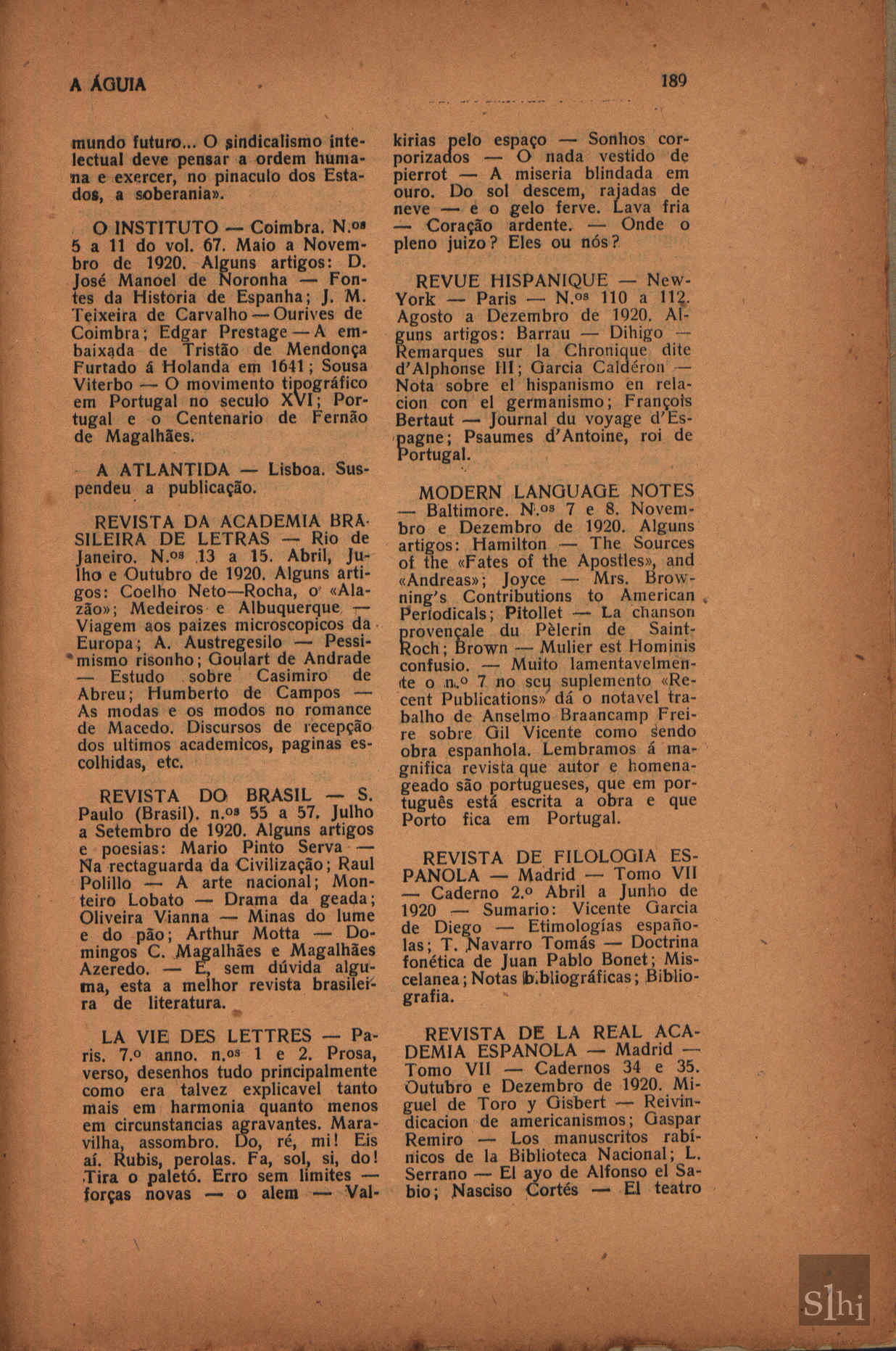 A ÁGUIA

189

mundo futuro... O sindicalismo intelectual deve pensar a ordem humana e exercer, no pinaculo dos Estados, a soberania».

O INSTITUTO — Coimbra. N.os 5 a 11 do vol. 67. Maio a Novembro de 1920. Alguns artigos: D. José Manoel de Noronha — Fontes da Historia de Espanha; J. M. Teixeira de Carvalho — Ourives de Coimbra; Edgar Prestage — A embaixada de Tristão de Mendonça Furtado á Holanda em 1641; Sousa Viterbo — O movimento tipográfico em Portugal no seculo XVI; Portugal e o Centenario de Fernão de Magalhães.

A ATLANTIDA — Lisboa. Suspendeu a publicação.

REVISTA DA ACADEMIA BRASILEIRA DE LETRAS — Rio de Janeiro. N.os 13 a 15. Abril, Julho e Outubro de 1920. Alguns artigos: Coelho Neto—Rocha, o «Alazão»; Medeiros e Albuquerque — Viagem aos paizes microscopicos da Europa; A. Austregesilo — Pessimismo risonho; Goulart de Andrade — Estudo sobre Casimiro de Abreu; Humberto de Campos — As modas e os modos no romance de Macedo. Discursos de recepção dos ultimos academicos, paginas escolhidas, etc.

REVISTA DO BRASIL — S. Paulo (Brasil). n.os 55 a 57. Julho a Setembro de 1920. Alguns artigos e poesias: Mario Pinto Serva — Na rectaguarda da Civilização; Raul Polillo — A arte nacional; Monteiro Lobato — Drama da geada; Oliveira Vianna — Minas do lume e do pão; Arthur Motta — Domingos C. Magalhães e Magalhães Azeredo. — E, sem dúvida alguma, esta a melhor revista brasileira de literatura.

LA VIE DES LETTRES — Paris. 7.o anno. n.os 1 e 2. Prosa, verso, desenhos tudo principalmente como era talvez explicavel tanto mais em harmonia quanto menos em circunstancias agravantes. Maravilha, assombro. Do, ré, mi! Eis aí. Rubis, perolas. Fa, sol, si, do! Tira o paletó. Erro sem limites — forças novas — o alem — Valkirias pelo espaço — Sonhos corporizados — O nada vestido de pierrot — A miseria blindada em ouro. Do sol descem, rajadas de neve — e o gelo ferve. Lava fria — Coração ardente. — Onde o pleno juizo? Eles ou nós?

REVUE HISPANIQUE — New-York — Paris — N.os 110 a 112. Agosto a Dezembro de 1920. Alguns artigos: Barrau — Dihigo — Remarques sur la Chronique dite d'Alphonse III; Garcia Caldéron — Nota sobre el hispanismo en relacion con el germanismo; François Bertaut — Journal du voyage d'Espagne; Psaumes d'Antoine, roi de Portugal.

MODERN LANGUAGE NOTES — Baltimore. N.os 7 e 8. Novembro e Dezembro de 1920. Alguns artigos: Hamilton — The Sources of the «Fates of the Apostles», and «Andreas»; Joyce — Mrs. Browning's Contributions to American Periodicals; Pitollet — La chanson provençale du Pèlerin de Saint-Roch; Brown — Mulier est Hominis confusio. — Muito lamentavelmente o n.o 7 no seu suplemento «Recent Publications» dá o notavel trabalho de Anselmo Braancamp Freire sobre Gil Vicente como sendo obra espanhola. Lembramos á magnifica revista que autor e homenageado são portugueses, que em português está escrita a obra e que Porto fica em Portugal.

REVISTA DE FILOLOGIA ESPANOLA — Madrid — Tomo VII — Caderno 2.o Abril a Junho de 1920 — Sumario: Vicente Garcia de Diego — Etimologías españolas; T. Navarro Tomás — Doctrina fonética de Juan Pablo Bonet; Miscelanea; Notas bibliográficas; Bibliografia.

REVISTA DE LA REAL ACADEMIA ESPANOLA — Madrid — Tomo VII — Cadernos 34 e 35. Outubro e Dezembro de 1920. Miguel de Toro y Gisbert — Reivindicacion de americanismos; Gaspar Remiro — Los manuscritos rabínicos de la Biblioteca Nacional; L. Serrano — El ayo de Alfonso el Sabio; Nasciso Cortés — El teatro

Slhi